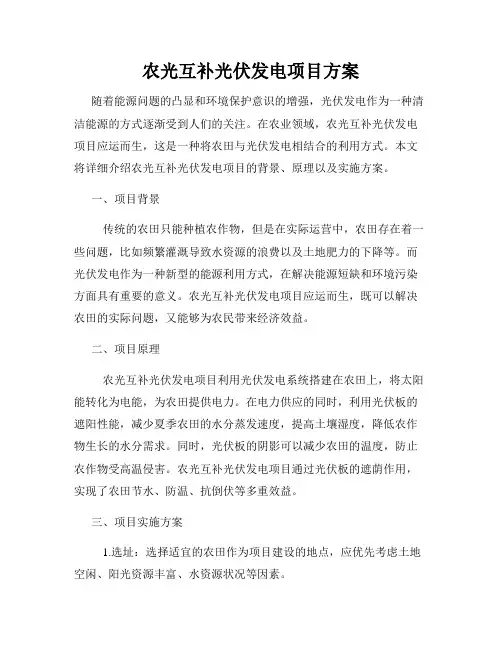 农光互补光伏发电项目方案

随着能源问题的凸显和环境保护意识的增强，光伏发电作为一种清洁能源的方式逐渐受到人们的关注。在农业领域，农光互补光伏发电项目应运而生，这是一种将农田与光伏发电相结合的利用方式。本文将详细介绍农光互补光伏发电项目的背景、原理以及实施方案。

一、项目背景

传统的农田只能种植农作物，但是在实际运营中，农田存在着一些问题，比如频繁灌溉导致水资源的浪费以及土地肥力的下降等。而光伏发电作为一种新型的能源利用方式，在解决能源短缺和环境污染方面具有重要的意义。农光互补光伏发电项目应运而生，既可以解决农田的实际问题，又能够为农民带来经济效益。

二、项目原理

农光互补光伏发电项目利用光伏发电系统搭建在农田上，将太阳能转化为电能，为农田提供电力。在电力供应的同时，利用光伏板的遮阳性能，减少夏季农田的水分蒸发速度，提高土壤湿度，降低农作物生长的水分需求。同时，光伏板的阴影可以减少农田的温度，防止农作物受高温侵害。农光互补光伏发电项目通过光伏板的遮荫作用，实现了农田节水、防温、抗倒伏等多重效益。

三、项目实施方案

1.选址：选择适宜的农田作为项目建设的地点，应优先考虑土地空闲、阳光资源丰富、水资源状况等因素。